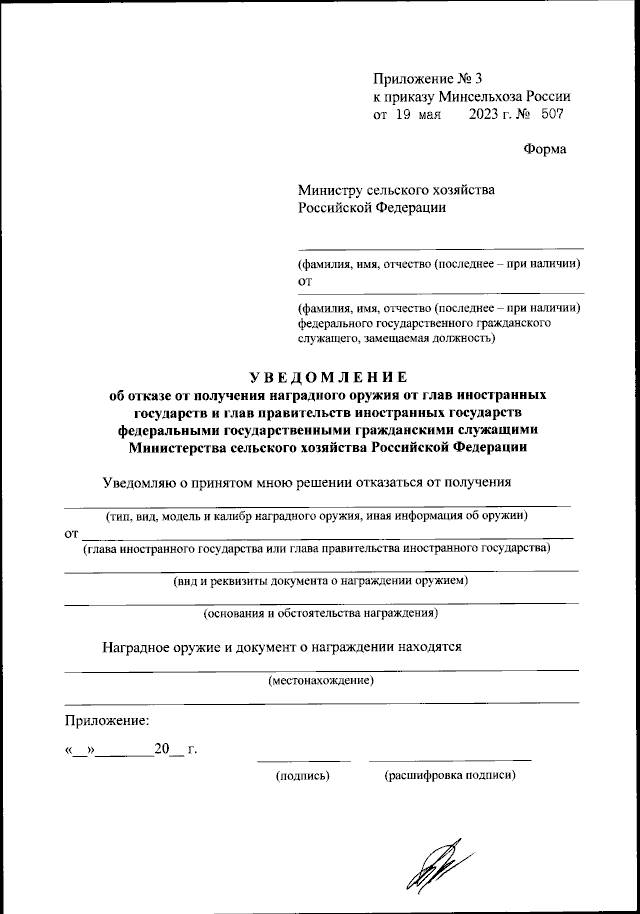 Приложение № 3
к приказу Минсельхоза России
от 19 мая 2023 г. № 507

Форма

Министру сельского хозяйства
Российской Федерации

(фамилия, имя, отчество (последнее – при наличии)
от

(фамилия, имя, отчество (последнее – при наличии)
федерального государственного гражданского
служащего, замещаемая должность)

УВЕДОМЛЕНИЕ
об отказе от получения наградного оружия от глав иностранных государств и глав правительств иностранных государств федеральными государственными гражданскими служащими Министерства сельского хозяйства Российской Федерации

Уведомляю о принятом мною решении отказаться от получения

(тип, вид, модель и калибр наградного оружия, иная информация об оружии)
от
(глава иностранного государства или глава правительства иностранного государства)

(вид и реквизиты документа о награждении оружием)

(основания и обстоятельства награждения)

Наградное оружие и документ о награждении находятся

(местонахождение)

Приложение:

«__»________20__ г.

(подпись) (расшифровка подписи)